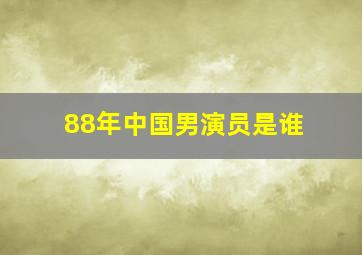 88年中国男演员是谁